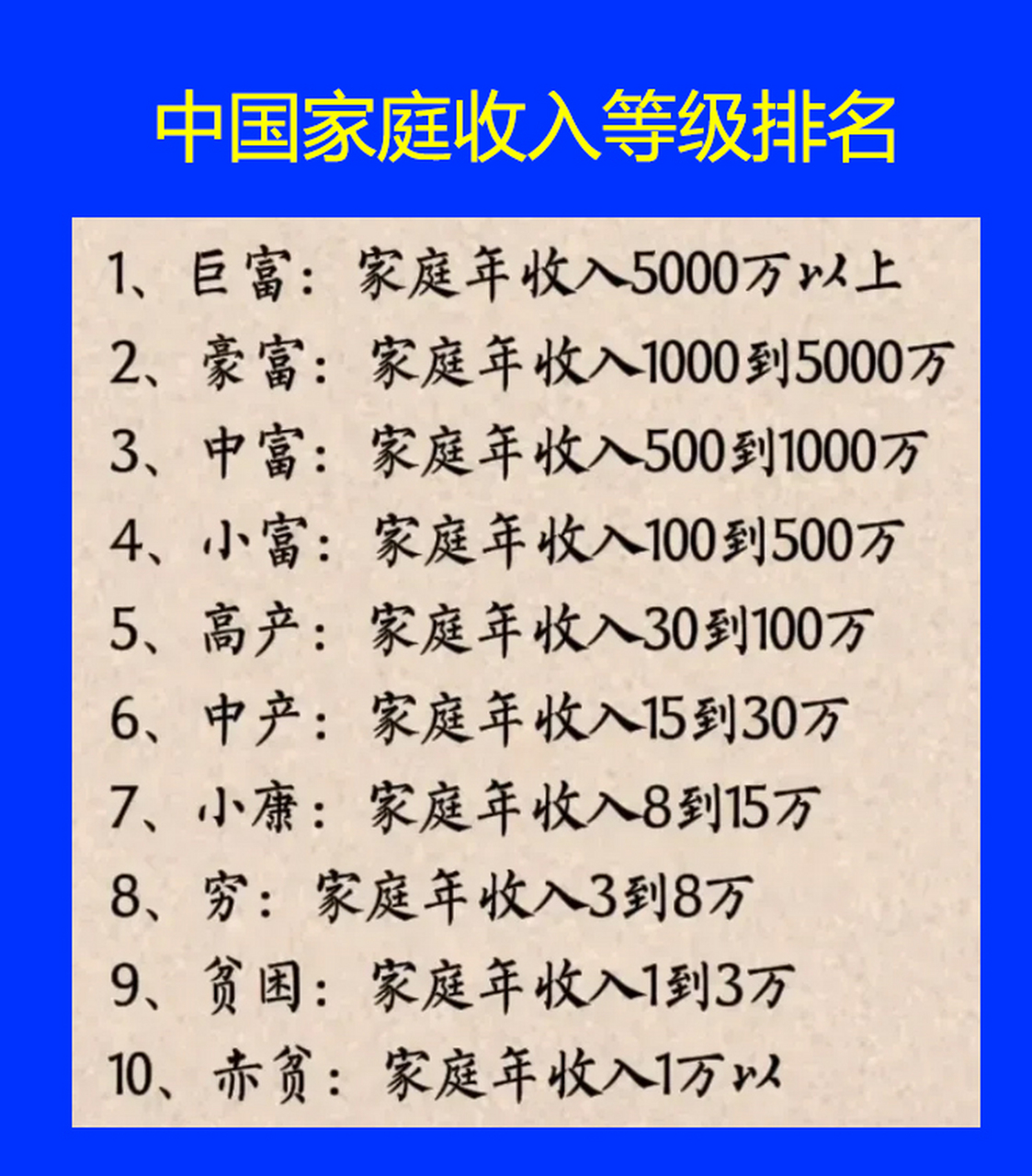 中国家庭收入等级排名

1、巨富：家庭年收入5000万以上
2、豪富：家庭年收入1000到5000万
3、中富：家庭年收入500到1000万
4、小富：家庭年收入100到500万
5、高产：家庭年收入30到100万
6、中产：家庭年收入15到30万
7、小康：家庭年收入8到15万
8、穷：家庭年收入3到8万
9、贫困：家庭年收入1到3万
10、赤贫：家庭年收入1万以